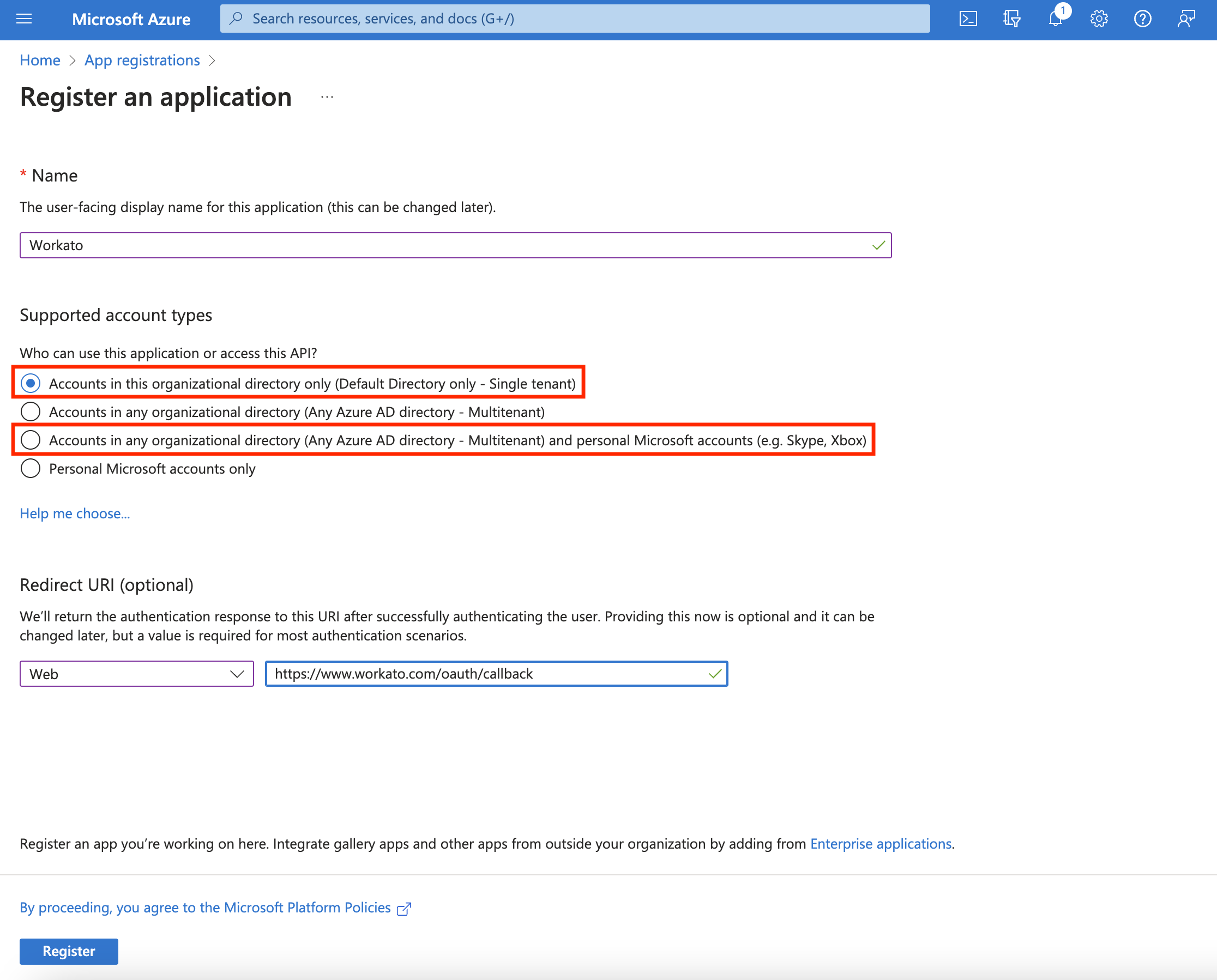 Microsoft Azure

Search resources, services, and docs (G+/)

1

Home > App registrations >

Register an application ...

* Name

The user-facing display name for this application (this can be changed later).

Workato

Supported account types

Who can use this application or access this API?

Accounts in this organizational directory only (Default Directory only - Single tenant)

Accounts in any organizational directory (Any Azure AD directory - Multitenant)

Accounts in any organizational directory (Any Azure AD directory - Multitenant) and personal Microsoft accounts (e.g. Skype, Xbox)

Personal Microsoft accounts only

Help me choose...

Redirect URI (optional)

We'll return the authentication response to this URI after successfully authenticating the user. Providing this now is optional and it can be changed later, but a value is required for most authentication scenarios.

Web

https://www.workato.com/oauth/callback

Register an app you're working on here. Integrate gallery apps and other apps from outside your organization by adding from Enterprise applications.

By proceeding, you agree to the Microsoft Platform Policies

Register